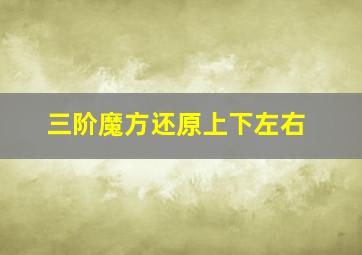 三阶魔方还原上下左右